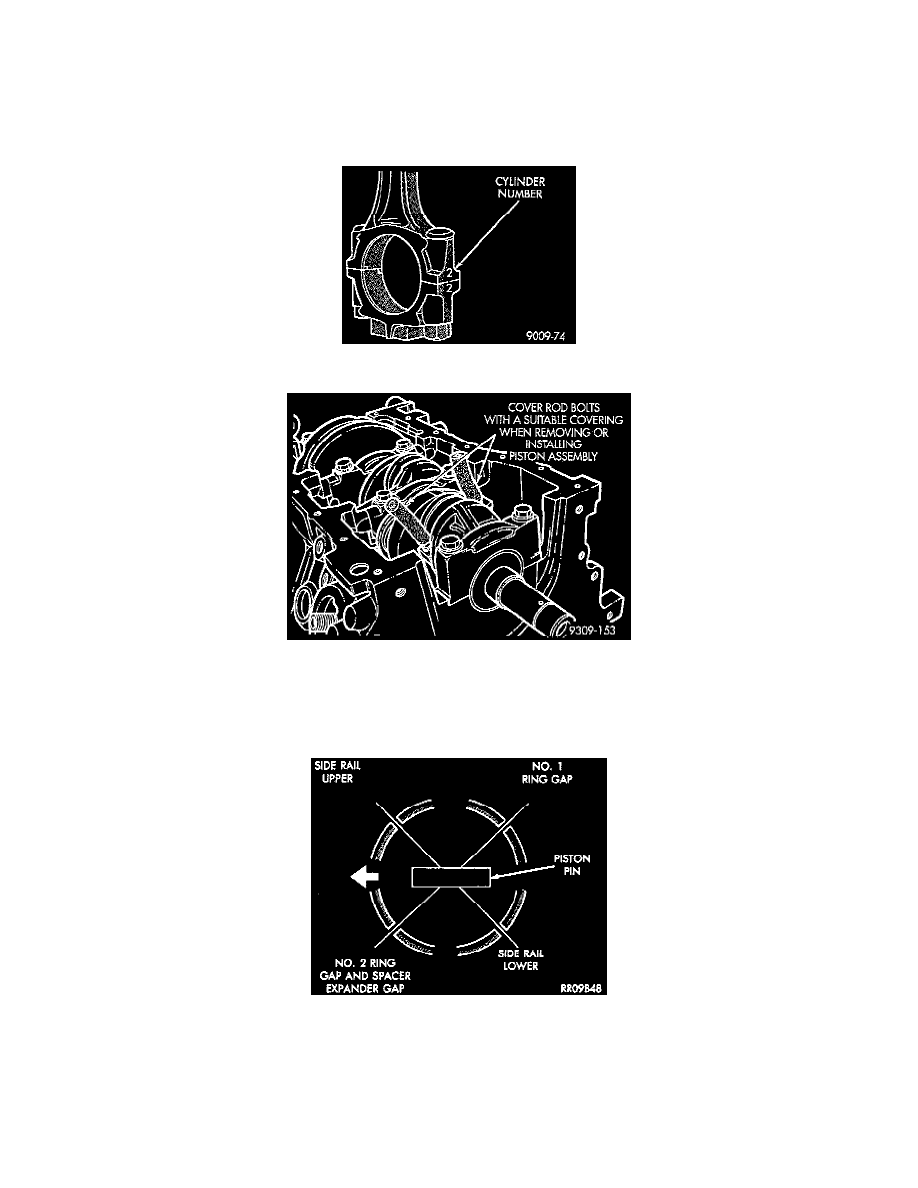 CYLINDER NUMBER

2

2

9009-74

COVER ROD BOLTS WITH A SUITABLE COVERING WHEN REMOVING OR INSTALLING PISTON ASSEMBLY

9309-153

SIDE RAIL UPPER

NO. 1 RING GAP

PISTON PIN

NO. 2 RING GAP AND SPACER EXPANDER GAP

SIDE RAIL LOWER

RR09B48